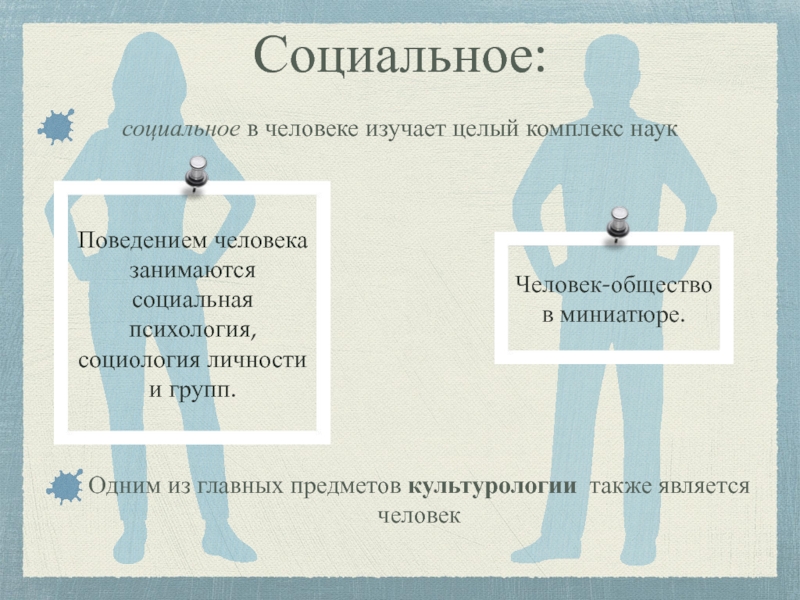 Социальное:

социальное в человеке изучает целый комплекс наук

Поведением человека занимаются социальная психология, социология личности и групп.

Человек-общество в миниатюре.

Одним из главных предметов культурологии также является человек